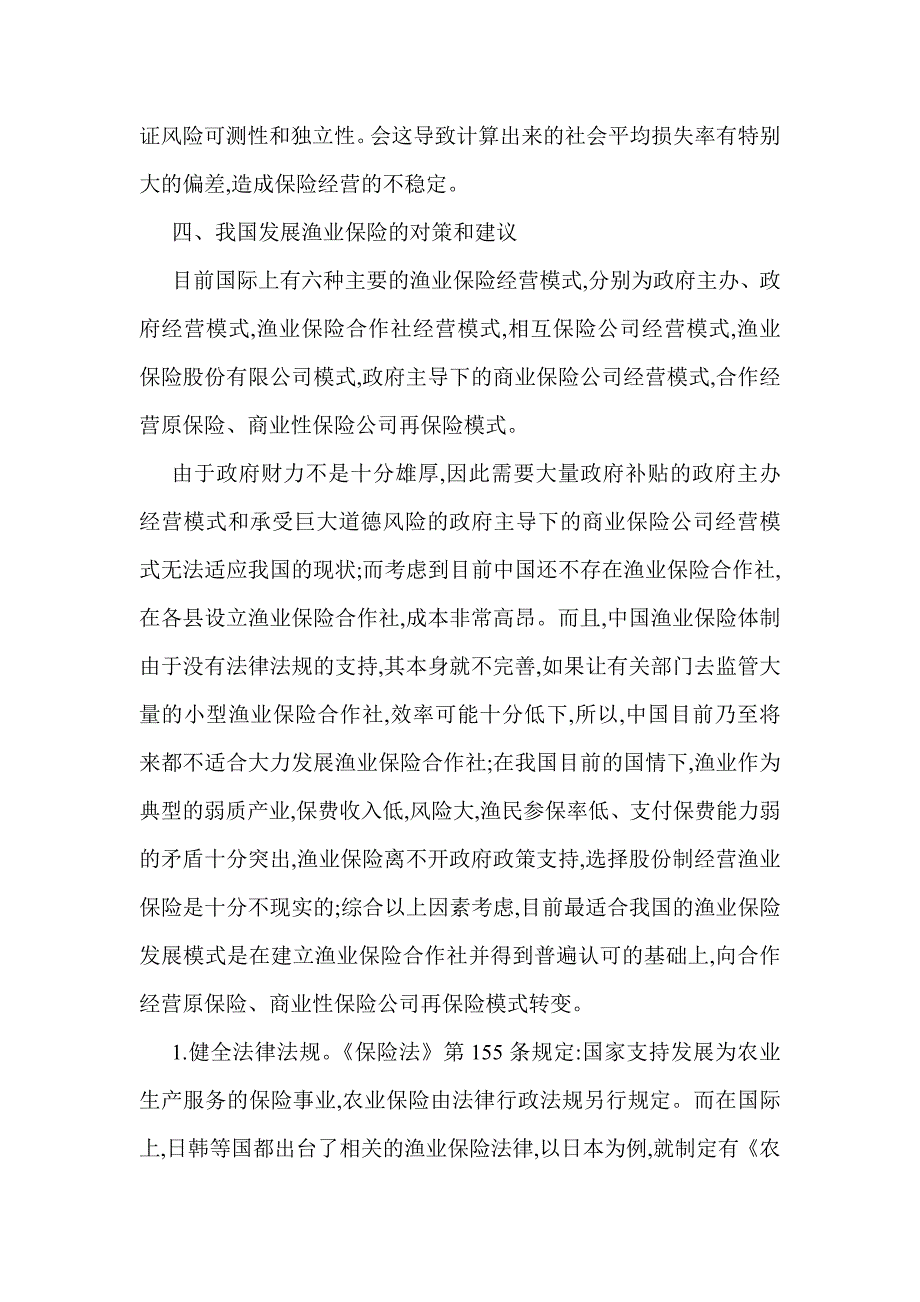 证风险可测性和独立性。会这导致计算出来的社会平均损失率有特别大的偏差,造成保险经营的不稳定。

四、我国发展渔业保险的对策和建议

目前国际上有六种主要的渔业保险经营模式,分别为政府主办、政府经营模式,渔业保险合作社经营模式,相互保险公司经营模式,渔业保险股份有限公司模式,政府主导下的商业保险公司经营模式,合作经营原保险、商业性保险公司再保险模式。

由于政府财力不是十分雄厚,因此需要大量政府补贴的政府主办经营模式和承受巨大道德风险的政府主导下的商业保险公司经营模式无法适应我国的现状;而考虑到目前中国还不存在渔业保险合作社,在各县设立渔业保险合作社,成本非常高昂。而且,中国渔业保险体制由于没有法律法规的支持,其本身就不完善,如果让有关部门去监管大量的小型渔业保险合作社,效率可能十分低下,所以,中国目前乃至将来都不适合大力发展渔业保险合作社;在我国目前的国情下,渔业作为典型的弱质产业,保费收入低,风险大,渔民参保率低、支付保费能力弱的矛盾十分突出,渔业保险离不开政府政策支持,选择股份制经营渔业保险是十分不现实的;综合以上因素考虑,目前最适合我国的渔业保险发展模式是在建立渔业保险合作社并得到普遍认可的基础上,向合作经营原保险、商业性保险公司再保险模式转变。

1.健全法律法规。《保险法》第 155 条规定:国家支持发展为农业生产服务的保险事业,农业保险由法律行政法规另行规定。而在国际上,日韩等国都出台了相关的渔业保险法律,以日本为例,就制定有《农